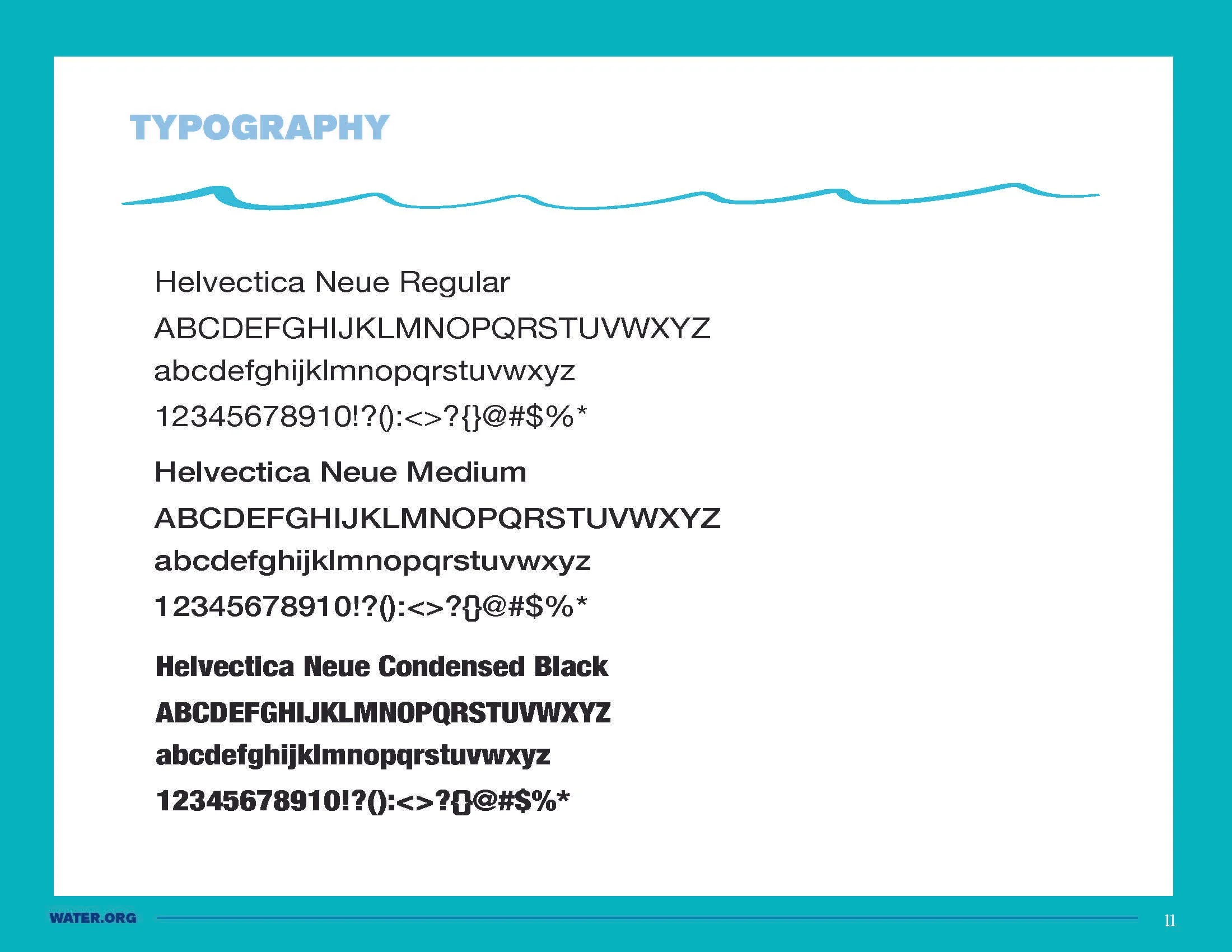 TYPOGRAPHY

Helvectica Neue Regular

ABCDEFGHIJKLMNOPQRSTUVWXYZ

abcdefghijklmnopqrstuvwxyz

12345678910!?():<>?{}@#$%*

Helvectica Neue Medium

ABCDEFGHIJKLMNOPQRSTUVWXYZ

abcdefghijklmnopqrstuvwxyz

12345678910!?():<>?{}@#$%*

Helvectica Neue Condensed Black

ABCDEFGHIJKLMNOPQRSTUVWXYZ

abcdefghijklmnopqrstuvwxyz

12345678910!?():<>?{}@#$%*

WATER.ORG

11